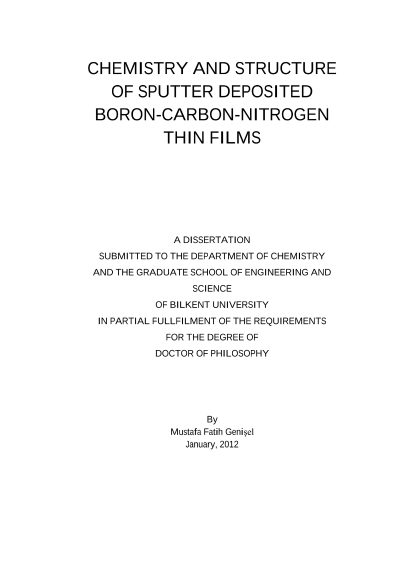 CHEMISTRY AND STRUCTURE OF SPUTTER DEPOSITED BORON-CARBON-NITROGEN THIN FILMS

A DISSERTATION
SUBMITTED TO THE DEPARTMENT OF CHEMISTRY
AND THE GRADUATE SCHOOL OF ENGINEERING AND SCIENCE
OF BILKENT UNIVERSITY
IN PARTIAL FULLFILMENT OF THE REQUIREMENTS
FOR THE DEGREE OF
DOCTOR OF PHILOSOPHY

By
Mustafa Fatih Genişel
January, 2012